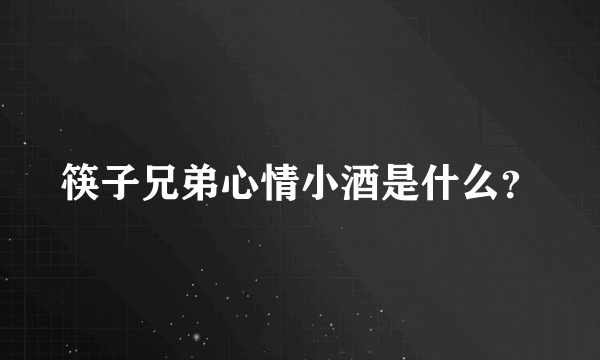 筷子兄弟心情小酒是什么?